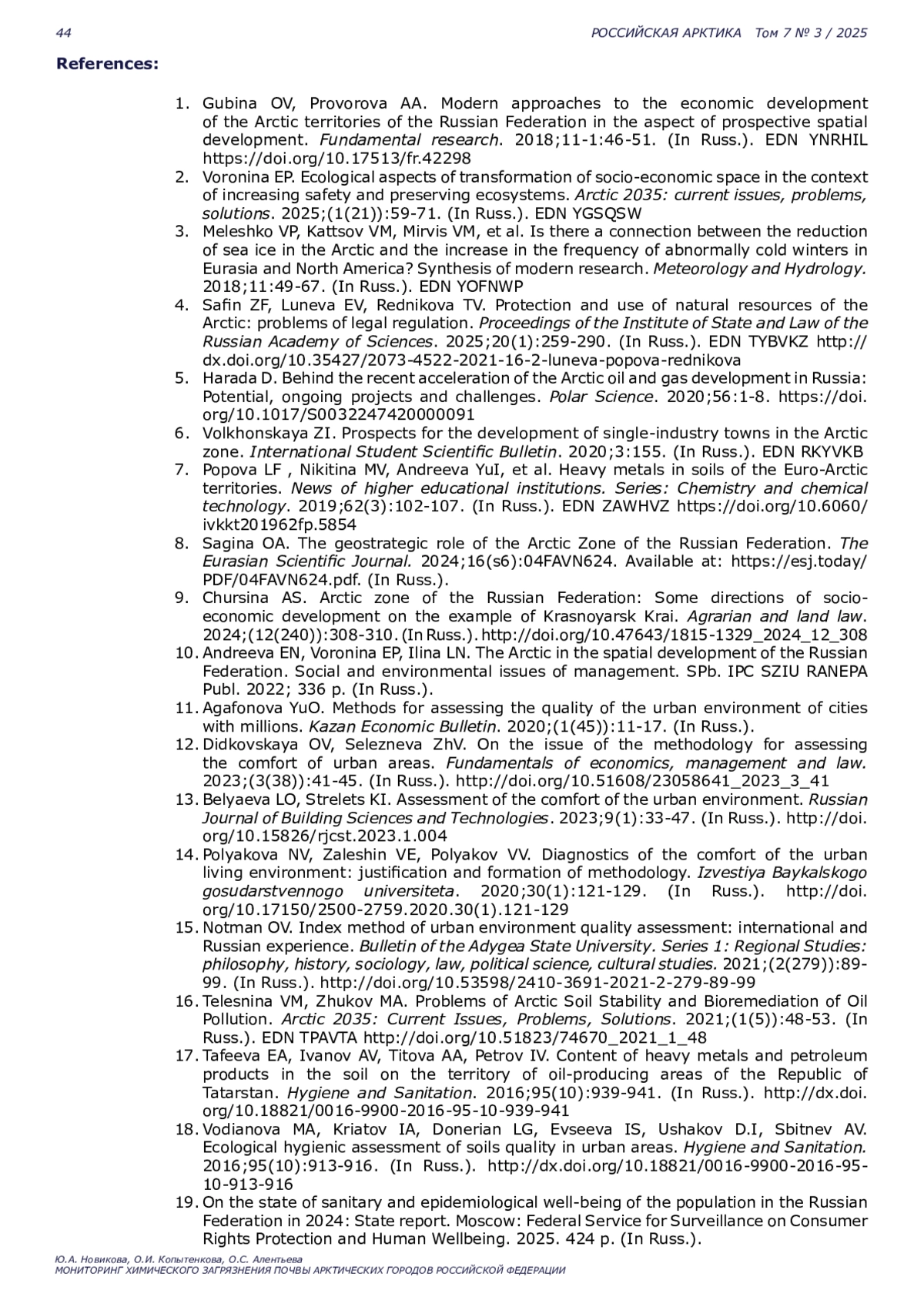 44 РОССИЙСКАЯ АРКТИКА Том 7 № 3 / 2025

References:

1. Gubina OV, Provorova AA. Modern approaches to the economic development of the Arctic territories of the Russian Federation in the aspect of prospective spatial development. Fundamental research. 2018;11-1:46-51. (In Russ.). EDN YNRHIL https://doi.org/10.17513/fr.42298
2. Voronina EP. Ecological aspects of transformation of socio-economic space in the context of increasing safety and preserving ecosystems. Arctic 2035: current issues, problems, solutions. 2025;(1(21)):59-71. (In Russ.). EDN YGSQSW
3. Meleshko VP, Kattsov VM, Mirvis VM, et al. Is there a connection between the reduction of sea ice in the Arctic and the increase in the frequency of abnormally cold winters in Eurasia and North America? Synthesis of modern research. Meteorology and Hydrology. 2018;11:49-67. (In Russ.). EDN YOFNWP
4. Safin ZF, Luneva EV, Rednikova TV. Protection and use of natural resources of the Arctic: problems of legal regulation. Proceedings of the Institute of State and Law of the Russian Academy of Sciences. 2025;20(1):259-290. (In Russ.). EDN TYBVKZ http://dx.doi.org/10.35427/2073-4522-2021-16-2-luneva-popova-rednikova
5. Harada D. Behind the recent acceleration of the Arctic oil and gas development in Russia: Potential, ongoing projects and challenges. Polar Science. 2020;56:1-8. https://doi.org/10.1017/S0032247420000091
6. Volkhonskaya ZI. Prospects for the development of single-industry towns in the Arctic zone. International Student Scientific Bulletin. 2020;3:155. (In Russ.). EDN RKYVKB
7. Popova LF , Nikitina MV, Andreeva YuI, et al. Heavy metals in soils of the Euro-Arctic territories. News of higher educational institutions. Series: Chemistry and chemical technology. 2019;62(3):102-107. (In Russ.). EDN ZAWHVZ https://doi.org/10.6060/ivkkt201962fp.5854
8. Sagina OA. The geostrategic role of the Arctic Zone of the Russian Federation. The Eurasian Scientific Journal. 2024;16(s6):04FAVN624. Available at: https://esj.today/PDF/04FAVN624.pdf. (In Russ.).
9. Chursina AS. Arctic zone of the Russian Federation: Some directions of socio-economic development on the example of Krasnoyarsk Krai. Agrarian and land law. 2024;(12(240)):308-310. (In Russ.). http://doi.org/10.47643/1815-1329_2024_12_308
10. Andreeva EN, Voronina EP, Ilina LN. The Arctic in the spatial development of the Russian Federation. Social and environmental issues of management. SPb. IPC SZIU RANEPA Publ. 2022; 336 p. (In Russ.).
11. Agafonova YuO. Methods for assessing the quality of the urban environment of cities with millions. Kazan Economic Bulletin. 2020;(1(45)):11-17. (In Russ.).
12. Didkovskaya OV, Selezneva ZhV. On the issue of the methodology for assessing the comfort of urban areas. Fundamentals of economics, management and law. 2023;(3(38)):41-45. (In Russ.). http://doi.org/10.51608/23058641_2023_3_41
13. Belyaeva LO, Strelets KI. Assessment of the comfort of the urban environment. Russian Journal of Building Sciences and Technologies. 2023;9(1):33-47. (In Russ.). http://doi.org/10.15826/rjcst.2023.1.004
14. Polyakova NV, Zaleshin VE, Polyakov VV. Diagnostics of the comfort of the urban living environment: justification and formation of methodology. Izvestiya Baykalskogo gosudarstvennogo universiteta. 2020;30(1):121-129. (In Russ.). http://doi.org/10.17150/2500-2759.2020.30(1).121-129
15. Notman OV. Index method of urban environment quality assessment: international and Russian experience. Bulletin of the Adygea State University. Series 1: Regional Studies: philosophy, history, sociology, law, political science, cultural studies. 2021;(2(279)):89-99. (In Russ.). http://doi.org/10.53598/2410-3691-2021-2-279-89-99
16. Telesnina VM, Zhukov MA. Problems of Arctic Soil Stability and Bioremediation of Oil Pollution. Arctic 2035: Current Issues, Problems, Solutions. 2021;(1(5)):48-53. (In Russ.). EDN TPAVTA http://doi.org/10.51823/74670_2021_1_48
17. Tafeeva EA, Ivanov AV, Titova AA, Petrov IV. Content of heavy metals and petroleum products in the soil on the territory of oil-producing areas of the Republic of Tatarstan. Hygiene and Sanitation. 2016;95(10):939-941. (In Russ.). http://dx.doi.org/10.18821/0016-9900-2016-95-10-939-941
18. Vodianova MA, Kriatov IA, Donerian LG, Evseeva IS, Ushakov D.I, Sbitnev AV. Ecological hygienic assessment of soils quality in urban areas. Hygiene and Sanitation. 2016;95(10):913-916. (In Russ.). http://dx.doi.org/10.18821/0016-9900-2016-95-10-913-916
19. On the state of sanitary and epidemiological well-being of the population in the Russian Federation in 2024: State report. Moscow: Federal Service for Surveillance on Consumer Rights Protection and Human Wellbeing. 2025. 424 p. (In Russ.).

Ю.А. Новикова, О.И. Копытенкова, О.С. Алентьева
МОНИТОРИНГ ХИМИЧЕСКОГО ЗАГРЯЗНЕНИЯ ПОЧВЫ АРКТИЧЕСКИХ ГОРОДОВ РОССИЙСКОЙ ФЕДЕРАЦИИ